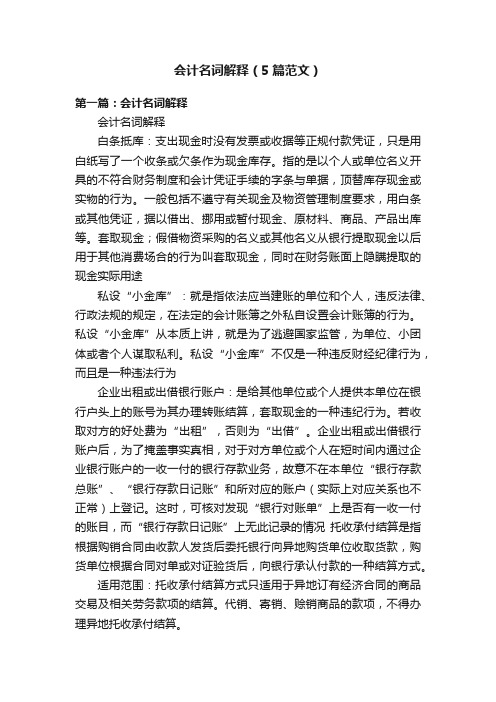 会计名词解释（5篇范文）

第一篇：会计名词解释

会计名词解释

白条抵库：支出现金时没有发票或收据等正规付款凭证，只是用白纸写了一个收条或欠条作为现金库存。指的是以个人或单位名义开具的不符合财务制度和会计凭证手续的字条与单据，顶替库存现金或实物的行为。一般包括不遵守有关现金及物资管理制度要求，用白条或其他凭证，据以借出、挪用或暂付现金、原材料、商品、产品出库等。套取现金；假借物资采购的名义或其他名义从银行提取现金以后用于其他消费场合的行为叫套取现金，同时在财务账面上隐瞒提取的现金实际用途

私设“小金库”：就是指依法应当建账的单位和个人，违反法律、行政法规的规定，在法定的会计账簿之外私自设置会计账簿的行为。私设“小金库”从本质上讲，就是为了逃避国家监管，为单位、小团体或者个人谋取私利。私设“小金库”不仅是一种违反财经纪律行为，而且是一种违法行为

企业出租或出借银行账户：是给其他单位或个人提供本单位在银行户头上的账号为其办理转账结算，套取现金的一种违纪行为。若收取对方的好处费为“出租”，否则为“出借”。企业出租或出借银行账户后，为了掩盖事实真相，对于对方单位或个人在短时间内通过企业银行账户的一收一付的银行存款业务，故意不在本单位“银行存款总账”、“银行存款日记账”和所对应的账户（实际上对应关系也不正常）上登记。这时，可核对发现“银行对账单”上是否有一收一付的账目，而“银行存款日记账”上无此记录的情况 托收承付结算是指根据购销合同由收款人发货后委托银行向异地购货单位收取货款，购货单位根据合同对单或对证验货后，向银行承认付款的一种结算方式。

适用范围：托收承付结算方式只适用于异地订有经济合同的商品交易及相关劳务款项的结算。代销、寄销、赊销商品的款项，不得办理异地托收承付结算。